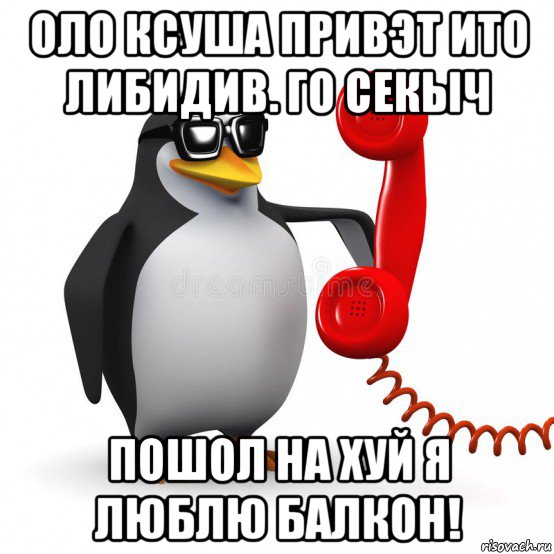 ОЛО КСУША ПРИВЭТ ИТО ЛИБИДИВ. ГО СЕКЫЧ

dreamstime

ПОШОЛ НА ХУЙ Я ЛЮБЛЮ БАЛКОН!

risovach.ru